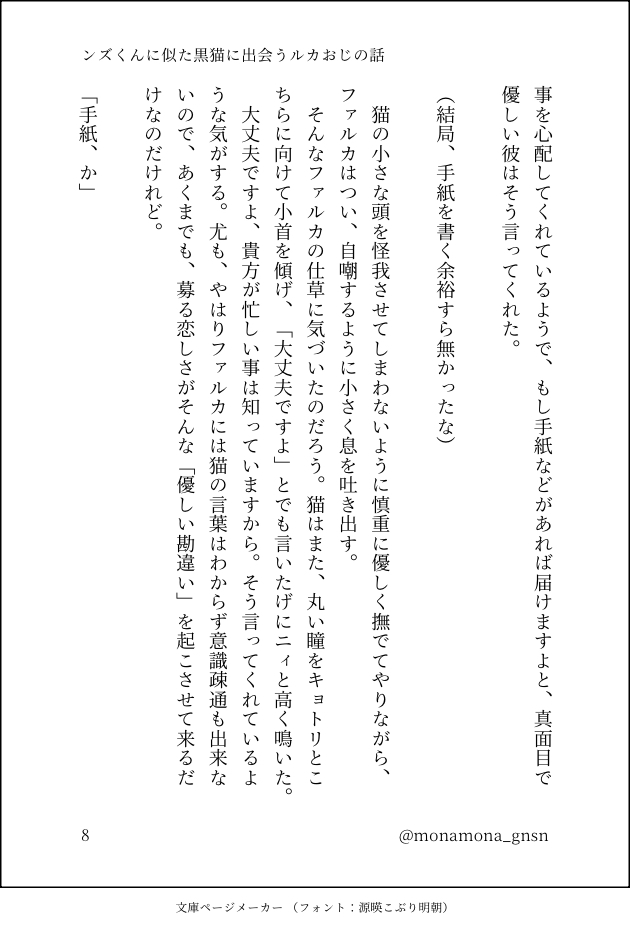 ンズくんに似た黒猫に出会うルカおじの話

事を心配してくれているようで、もし手紙などがあれば届けますよと、真面目で優しい彼はそう言ってくれた。

（結局、手紙を書く余裕すら無かったな）

猫の小さな頭を怪我させてしまわないように慎重に優しく撫でてやりながら、ファルカはつい、自嘲するように小さく息を吐き出す。

そんなファルカの仕草に気づいたのだろう。猫はまた、丸い瞳をキョトリとこちらに向けて小首を傾げ、「大丈夫ですよ」とでも言いたげにニィと高く鳴いた。

大丈夫ですよ、貴方が忙しい事は知っていますから。そう言ってくれているような気がする。尤も、やはりファルカには猫の言葉はわからず意識疎通も出来ないので、あくまでも、募る恋しさがそんな「優しい勘違い」を起こさせて来るだけなのだけれど。

「手紙、か」

8

@monamona_gnsn

文庫ページメーカー（フォント：源暎こぶり明朝）